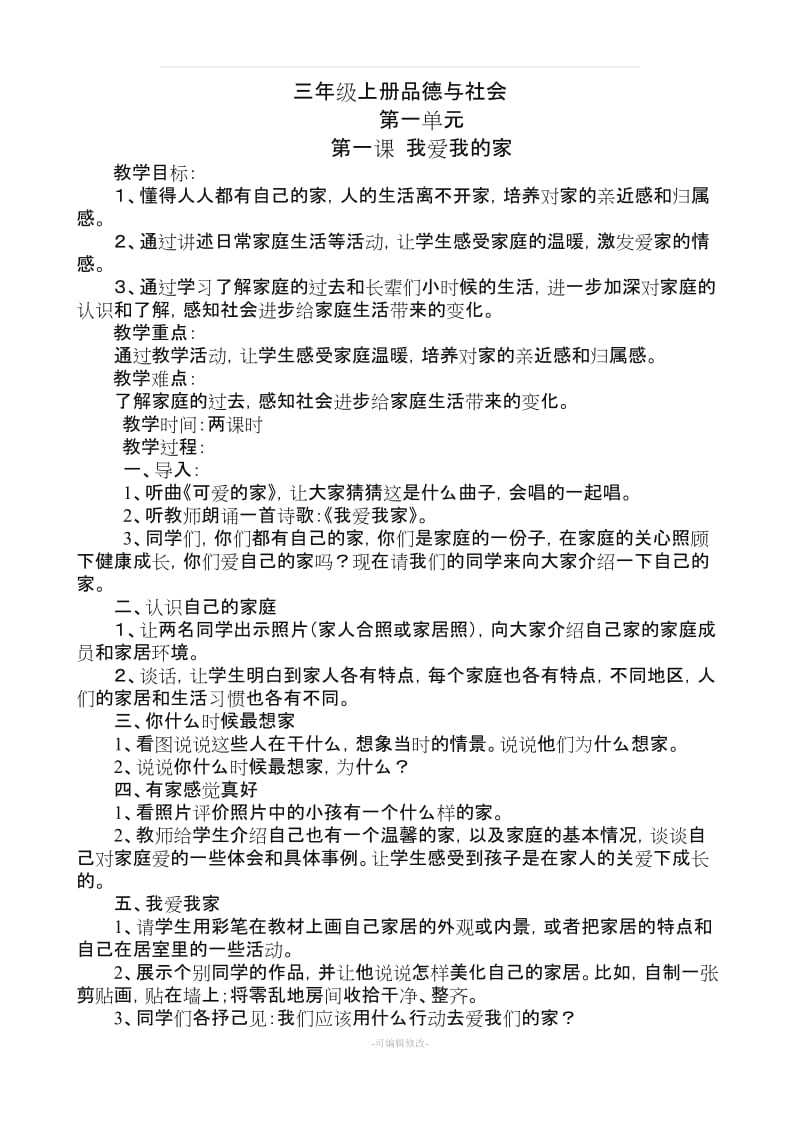 三年级上册品德与社会
第一单元
第一课 我爱我的家

教学目标：
1、懂得人人都有自己的家，人的生活离不开家，培养对家的亲近感和归属感。
2、通过讲述日常家庭生活等活动，让学生感受家庭的温暖，激发爱家的情感。
3、通过学习了解家庭的过去和长辈们小时候的生活，进一步加深对家庭的认识和了解，感知社会进步给家庭生活带来的变化。
教学重点：
通过教学活动，让学生感受家庭温暖，培养对家的亲近感和归属感。
教学难点：
了解家庭的过去，感知社会进步给家庭生活带来的变化。
教学时间：两课时
教学过程：
一、导入：
1、听曲《可爱的家》，让大家猜猜这是什么曲子，会唱的一起唱。
2、听教师朗诵一首诗歌：《我爱我家》。
3、同学们，你们都有自己的家，你们是家庭的一份子，在家庭的关心照顾下健康成长，你们爱自己的家吗？现在请我们的同学来向大家介绍一下自己的家。
二、认识自己的家庭
1、让两名同学出示照片（家人合照或家居照），向大家介绍自己家的家庭成员和家居环境。
2、谈话，让学生明白到家人各有特点，每个家庭也各有特点，不同地区，人们的家居和生活习惯也各有不同。
三、你什么时候最想家
1、看图说说这些人在干什么，想象当时的情景。说说他们为什么想家。
2、说说你什么时候最想家，为什么？
四、有家感觉真好
1、看照片评价照片中的小孩有一个什么样的家。
2、教师给学生介绍自己也有一个温馨的家，以及家庭的基本情况，谈谈自己对家庭爱的一些体会和具体事例。让学生感受到孩子是在家人的关爱下成长的。
五、我爱我家
1、请学生用彩笔在教材上画自己家居的外观或内景，或者把家居的特点和自己在居室里的一些活动。
2、展示个别同学的作品，并让他说说怎样美化自己的家居。比如，自制一张剪贴画，贴在墙上；将零乱地房间收拾干净、整齐。
3、同学们各抒己见：我们应该用什么行动去爱我们的家？
-可编辑修改-